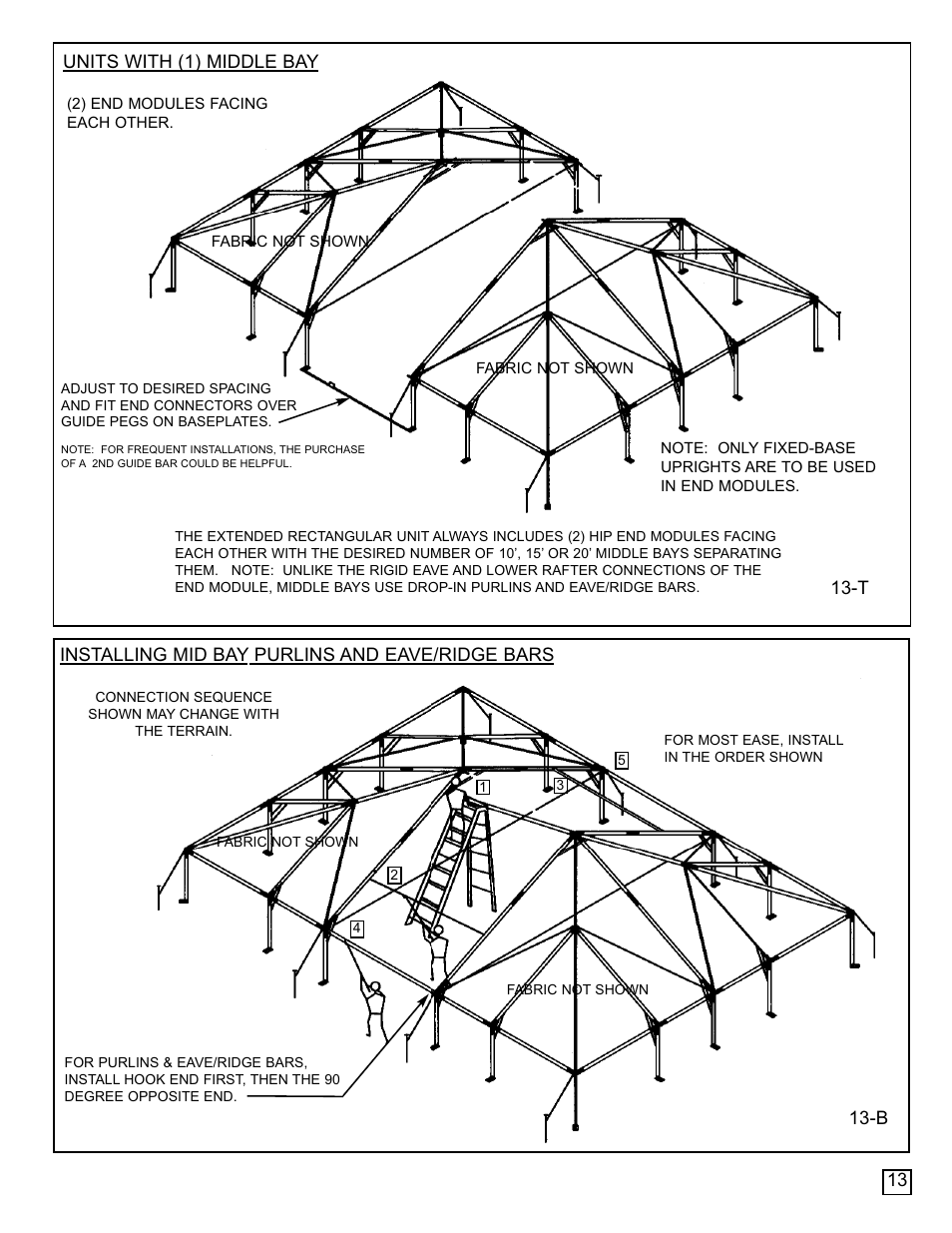 UNITS WITH (1) MIDDLE BAY

(2) END MODULES FACING EACH OTHER.

FABRIC NOT SHOWN

FABRIC NOT SHOWN

ADJUST TO DESIRED SPACING AND FIT END CONNECTORS OVER GUIDE PEGS ON BASEPLATES.

NOTE: FOR FREQUENT INSTALLATIONS, THE PURCHASE OF A 2ND GUIDE BAR COULD BE HELPFUL.

NOTE: ONLY FIXED-BASE UPRIGHTS ARE TO BE USED IN END MODULES.

THE EXTENDED RECTANGULAR UNIT ALWAYS INCLUDES (2) HIP END MODULES FACING EACH OTHER WITH THE DESIRED NUMBER OF 10', 15' OR 20' MIDDLE BAYS SEPARATING THEM. NOTE: UNLIKE THE RIGID EAVE AND LOWER RAFTER CONNECTIONS OF THE END MODULE, MIDDLE BAYS USE DROP-IN PURLINS AND EAVE/RIDGE BARS.

13-T

INSTALLING MID BAY PURLINS AND EAVE/RIDGE BARS

CONNECTION SEQUENCE SHOWN MAY CHANGE WITH THE TERRAIN.

FOR MOST EASE, INSTALL IN THE ORDER SHOWN

5

1

3

FABRIC NOT SHOWN

2

4

FABRIC NOT SHOWN

FOR PURLINS & EAVE/RIDGE BARS, INSTALL HOOK END FIRST, THEN THE 90 DEGREE OPPOSITE END.

13-B

13